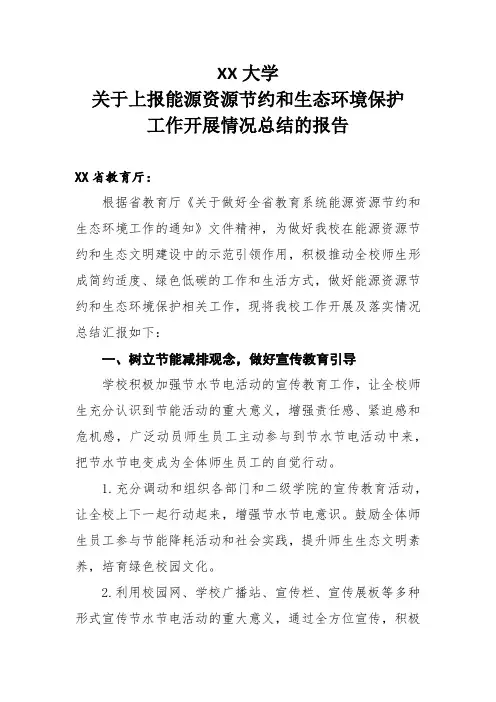 XX 大学
关于上报能源资源节约和生态环境保护
工作开展情况总结的报告

XX 省教育厅：

根据省教育厅《关于做好全省教育系统能源资源节约和生态环境工作的通知》文件精神，为做好我校在能源资源节约和生态文明建设中的示范引领作用，积极推动全校师生形成简约适度、绿色低碳的工作和生活方式，做好能源资源节约和生态环境保护相关工作，现将我校工作开展及落实情况总结汇报如下：

一、树立节能减排观念，做好宣传教育引导

学校积极加强节水节电活动的宣传教育工作，让全校师生充分认识到节能活动的重大意义，增强责任感、紧迫感和危机感，广泛动员师生员工主动参与到节水节电活动中来，把节水节电变成为全体师生员工的自觉行动。

1. 充分调动和组织各部门和二级学院的宣传教育活动，让全校上下一起行动起来，增强节水节电意识。鼓励全体师生员工参与节能降耗活动和社会实践，提升师生生态文明素养，培育绿色校园文化。

2. 利用校园网、学校广播站、宣传栏、宣传展板等多种形式宣传节水节电活动的重大意义，通过全方位宣传，积极